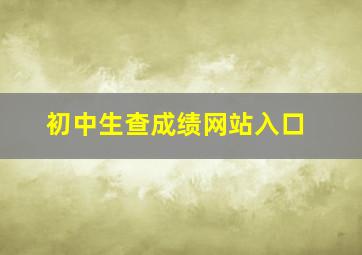 初中生查成绩网站入口